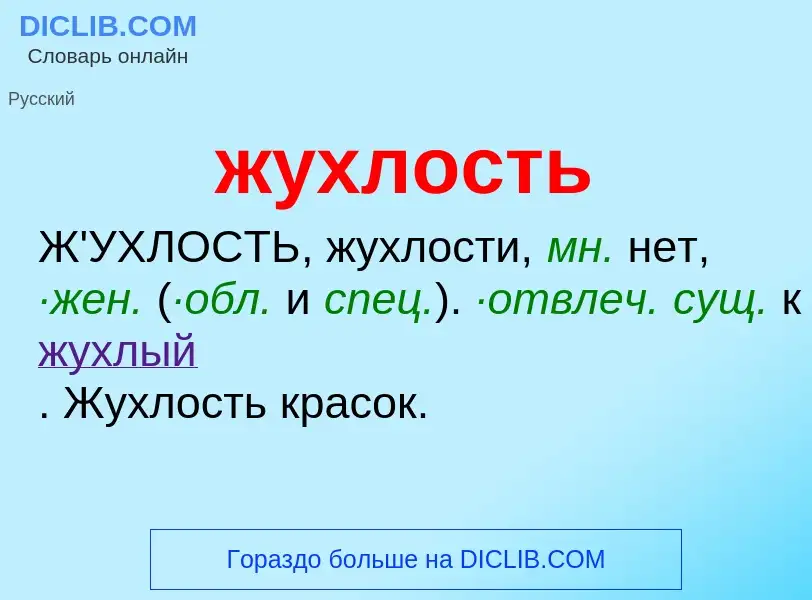 DICLIB.COM
Словарь онлайн

Русский

жухлость

Ж'УХЛОСТЬ, жухлости, мн. нет, ·жен. (·обл. и спец.). ·отвлеч. сущ. к жухлый
. Жухлость красок.

Гораздо больше на DICLIB.COM